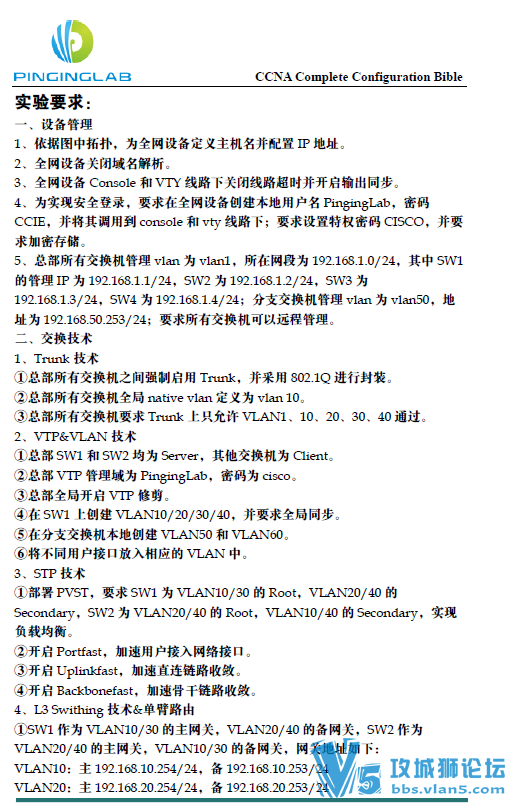 PINGINGLAB

CCNA Complete Configuration Bible

实验要求：

一、设备管理

1、依据图中拓扑，为全网设备定义主机名并配置 IP 地址。

2、全网设备关闭域名解析。

3、全网设备 Console 和 VTY 线路下关闭线路超时并开启输出同步。

4、为实现安全登录，要求在全网设备创建本地用户名 PingingLab，密码 CCIE，并将其调用到 console 和 vty 线路下；要求设置特权密码 CISCO，并要求加密存储。

5、总部所有交换机管理 vlan 为 vlan1，所在网段为 192.168.1.0/24，其中 SW1 的管理 IP 为 192.168.1.1/24，SW2 为 192.168.1.2/24，SW3 为 192.168.1.3/24，SW4 为 192.168.1.4/24；分支交换机管理 vlan 为 vlan50，地址为 192.168.50.253/24；要求所有交换机可以远程管理。

二、交换技术

1、Trunk 技术

①总部所有交换机之间强制启用 Trunk，并采用 802.1Q 进行封装。

②总部所有交换机全局 native vlan 定义为 vlan 10。

③总部所有交换机要求 Trunk 上只允许 VLAN1、10、20、30、40 通过。

2、VTP&VLAN 技术

①总部 SW1 和 SW2 均为 Server，其他交换机为 Client。

②总部 VTP 管理域为 PingingLab，密码为 cisco。

③总部全局开启 VTP 修剪。

④在 SW1 上创建 VLAN10/20/30/40，并要求全局同步。

⑤在分支交换机本地创建 VLAN50 和 VLAN60。

⑥将不同用户接口放入相应的 VLAN 中。

3、STP 技术

①部署 PVST，要求 SW1 为 VLAN10/30 的 Root，VLAN20/40 的 Secondary，SW2 为 VLAN20/40 的 Root，VLAN10/40 的 Secondary，实现负载均衡。

②开启 Portfast，加速用户接入网络接口。

③开启 Uplinkfast，加速直连链路收敛。

④开启 Backbonefast，加速骨干链路收敛。

4、L3 Swithing 技术&单臂路由

①SW1 作为 VLAN10/30 的主网关，VLAN20/40 的备网关，SW2 作为 VLAN20/40 的主网关，VLAN10/30 的备网关，网关地址如下：

VLAN10：主 192.168.10.254/24，备 192.168.10.253/24

VLAN20：主 192.168.20.254/24，备 192.168.20.253/24

攻城狮论坛
bbs.vlan5.com